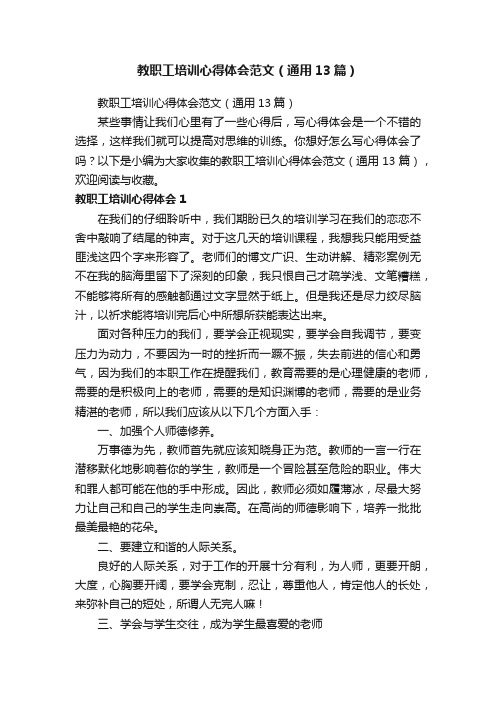 教职工培训心得体会范文（通用13篇）

教职工培训心得体会范文（通用13篇）

某些事情让我们心里有了一些心得后，写心得体会是一个不错的选择，这样我们就可以提高对思维的训练。你想好怎么写心得体会了吗？以下是小编为大家收集的教职工培训心得体会范文（通用13篇），欢迎阅读与收藏。

教职工培训心得体会1

在我们的仔细聆听中，我们期盼已久的培训学习在我们的恋恋不舍中敲响了结尾的钟声。对于这几天的培训课程，我想我只能用受益匪浅这四个字来形容了。老师们的博文广识、生动讲解、精彩案例无不在我的脑海里留下了深刻的印象，我只恨自己才疏学浅、文笔糟糕，不能够将所有的感触都通过文字显然于纸上。但是我还是尽力绞尽脑汁，以祈求能将培训完后心中所想所获能表达出来。

面对各种压力的我们，要学会正视现实，要学会自我调节，要变压力为动力，不要因为一时的挫折而一蹶不振，失去前进的信心和勇气，因为我们的本职工作在提醒我们，教育需要的是心理健康的老师，需要的是积极向上的老师，需要的是知识渊博的老师，需要的是业务精湛的老师，所以我们应该从以下几个方面入手：

一、加强个人师德修养。

万事德为先，教师首先就应该知晓身正为范。教师的一言一行在潜移默化地影响着你的学生，教师是一个冒险甚至危险的职业。伟大和罪人都可能在他的手中形成。因此，教师必须如履薄冰，尽最大努力让自己和自己的学生走向崇高。在高尚的师德影响下，培养一批批最美最艳的花朵。

二、要建立和谐的人际关系。

良好的人际关系，对于工作的开展十分有利，为人师，更要开朗，大度，心胸要开阔，要学会克制，忍让，尊重他人，肯定他人的长处，来弥补自己的短处，所谓人无完人嘛！

三、学会与学生交往，成为学生最喜爱的老师